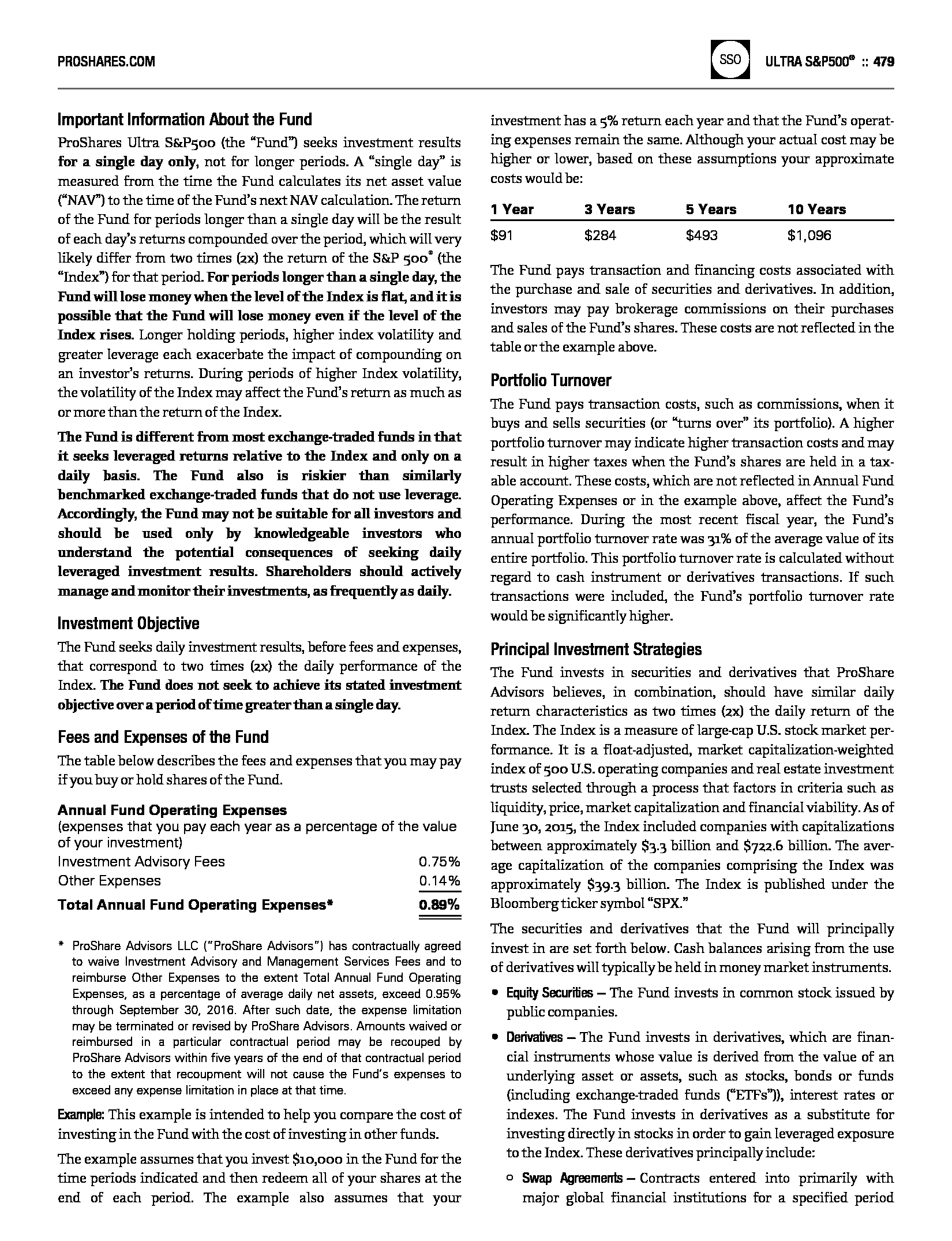 PROSHARES.COM

SSO ULTRA S&P500® :: 479

Important Information About the Fund

ProShares Ultra S&P500 (the "Fund") seeks investment results for a single day only, not for longer periods. A "single day" is measured from the time the Fund calculates its net asset value ("NAV") to the time of the Fund's next NAV calculation. The return of the Fund for periods longer than a single day will be the result of each day's returns compounded over the period, which will very likely differ from two times (2x) the return of the S&P 500® (the "Index") for that period. For periods longer than a single day, the Fund will lose money when the level of the Index is flat, and it is possible that the Fund will lose money even if the level of the Index rises. Longer holding periods, higher index volatility and greater leverage each exacerbate the impact of compounding on an investor's returns. During periods of higher Index volatility, the volatility of the Index may affect the Fund's return as much as or more than the return of the Index.

The Fund is different from most exchange-traded funds in that it seeks leveraged returns relative to the Index and only on a daily basis. The Fund also is riskier than similarly benchmarked exchange-traded funds that do not use leverage. Accordingly, the Fund may not be suitable for all investors and should be used only by knowledgeable investors who understand the potential consequences of seeking daily leveraged investment results. Shareholders should actively manage and monitor their investments, as frequently as daily.

Investment Objective

The Fund seeks daily investment results, before fees and expenses, that correspond to two times (2x) the daily performance of the Index. The Fund does not seek to achieve its stated investment objective over a period of time greater than a single day.

Fees and Expenses of the Fund

The table below describes the fees and expenses that you may pay if you buy or hold shares of the Fund.

Annual Fund Operating Expenses
(expenses that you pay each year as a percentage of the value of your investment)

| | |
|---|---|
| Investment Advisory Fees | 0.75% |
| Other Expenses | 0.14% |
| Total Annual Fund Operating Expenses* | 0.89% |

* ProShare Advisors LLC ("ProShare Advisors") has contractually agreed to waive Investment Advisory and Management Services Fees and to reimburse Other Expenses to the extent Total Annual Fund Operating Expenses, as a percentage of average daily net assets, exceed 0.95% through September 30, 2016. After such date, the expense limitation may be terminated or revised by ProShare Advisors. Amounts waived or reimbursed in a particular contractual period may be recouped by ProShare Advisors within five years of the end of that contractual period to the extent that recoupment will not cause the Fund's expenses to exceed any expense limitation in place at that time.

Example: This example is intended to help you compare the cost of investing in the Fund with the cost of investing in other funds.

The example assumes that you invest $10,000 in the Fund for the time periods indicated and then redeem all of your shares at the end of each period. The example also assumes that your investment has a 5% return each year and that the Fund's operating expenses remain the same. Although your actual cost may be higher or lower, based on these assumptions your approximate costs would be:

| 1 Year | 3 Years | 5 Years | 10 Years |
|---|---|---|---|
| $91 | $284 | $493 | $1,096 |

The Fund pays transaction and financing costs associated with the purchase and sale of securities and derivatives. In addition, investors may pay brokerage commissions on their purchases and sales of the Fund's shares. These costs are not reflected in the table or the example above.

Portfolio Turnover

The Fund pays transaction costs, such as commissions, when it buys and sells securities (or "turns over" its portfolio). A higher portfolio turnover may indicate higher transaction costs and may result in higher taxes when the Fund's shares are held in a taxable account. These costs, which are not reflected in Annual Fund Operating Expenses or in the example above, affect the Fund's performance. During the most recent fiscal year, the Fund's annual portfolio turnover rate was 31% of the average value of its entire portfolio. This portfolio turnover rate is calculated without regard to cash instrument or derivatives transactions. If such transactions were included, the Fund's portfolio turnover rate would be significantly higher.

Principal Investment Strategies

The Fund invests in securities and derivatives that ProShare Advisors believes, in combination, should have similar daily return characteristics as two times (2x) the daily return of the Index. The Index is a measure of large-cap U.S. stock market performance. It is a float-adjusted, market capitalization-weighted index of 500 U.S. operating companies and real estate investment trusts selected through a process that factors in criteria such as liquidity, price, market capitalization and financial viability. As of June 30, 2015, the Index included companies with capitalizations between approximately $3.3 billion and $722.6 billion. The average capitalization of the companies comprising the Index was approximately $39.3 billion. The Index is published under the Bloomberg ticker symbol "SPX."

The securities and derivatives that the Fund will principally invest in are set forth below. Cash balances arising from the use of derivatives will typically be held in money market instruments.

• Equity Securities — The Fund invests in common stock issued by public companies.

• Derivatives — The Fund invests in derivatives, which are financial instruments whose value is derived from the value of an underlying asset or assets, such as stocks, bonds or funds (including exchange-traded funds ("ETFs")), interest rates or indexes. The Fund invests in derivatives as a substitute for investing directly in stocks in order to gain leveraged exposure to the Index. These derivatives principally include:

○ Swap Agreements — Contracts entered into primarily with major global financial institutions for a specified period